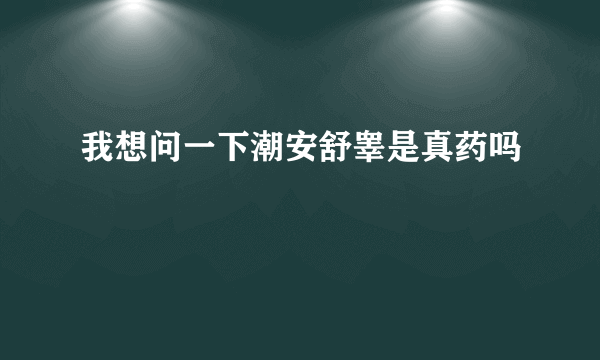 我想问一下潮安舒睾是真药吗